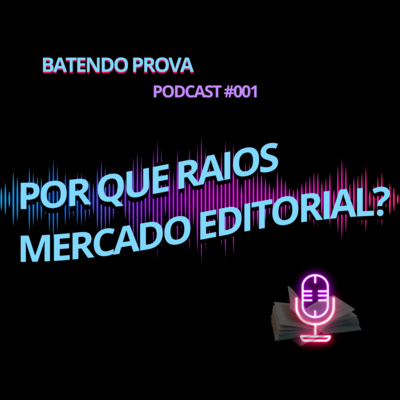 BATENDO PROVA
PODCAST #001

POR QUE RAIOS MERCADO EDITORIAL?